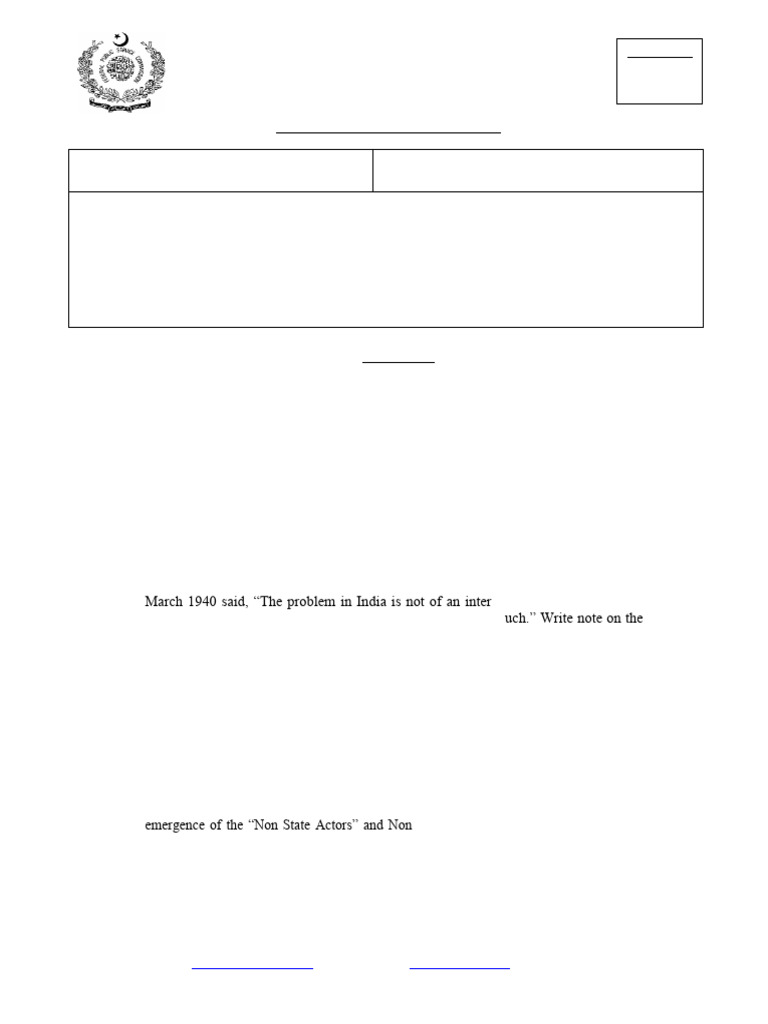 March 1940 said, "The problem in India is not of an inter

uch." Write note on the

emergence of the "Non State Actors" and Non